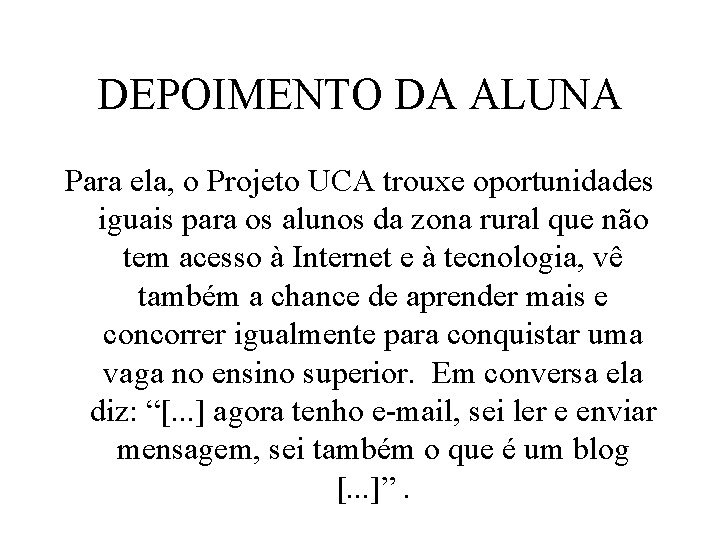 DEPOIMENTO DA ALUNA

Para ela, o Projeto UCA trouxe oportunidades iguais para os alunos da zona rural que não tem acesso à Internet e à tecnologia, vê também a chance de aprender mais e concorrer igualmente para conquistar uma vaga no ensino superior. Em conversa ela diz: “[...] agora tenho e-mail, sei ler e enviar mensagem, sei também o que é um blog [...]” .